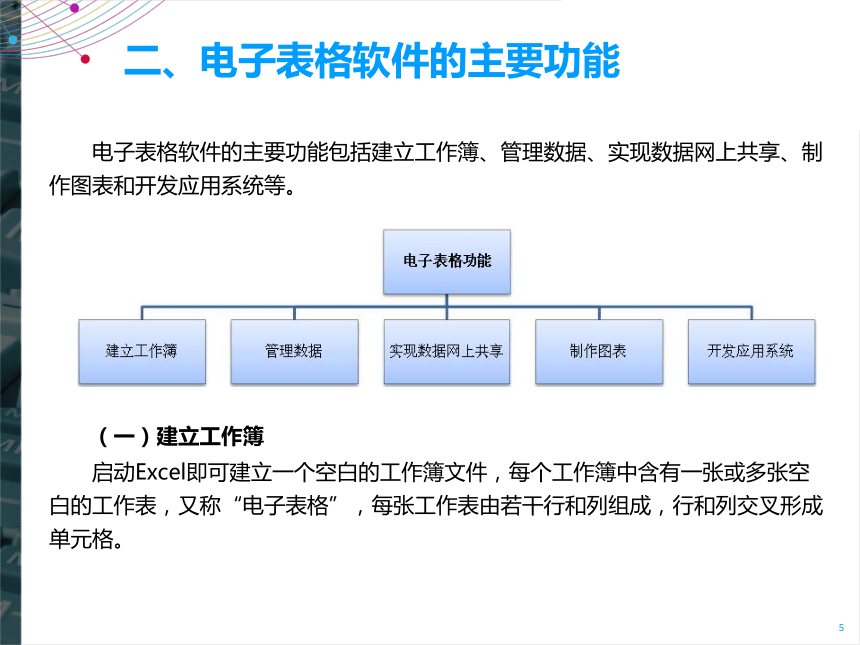 二、电子表格软件的主要功能

电子表格软件的主要功能包括建立工作簿、管理数据、实现数据网上共享、制作图表和开发应用系统等。

电子表格功能

建立工作簿

管理数据

实现数据网上共享

制作图表

开发应用系统

（一）建立工作簿

启动Excel即可建立一个空白的工作簿文件，每个工作簿中含有一张或多张空白的工作表，又称“电子表格”，每张工作表由若干行和列组成，行和列交叉形成单元格。

5